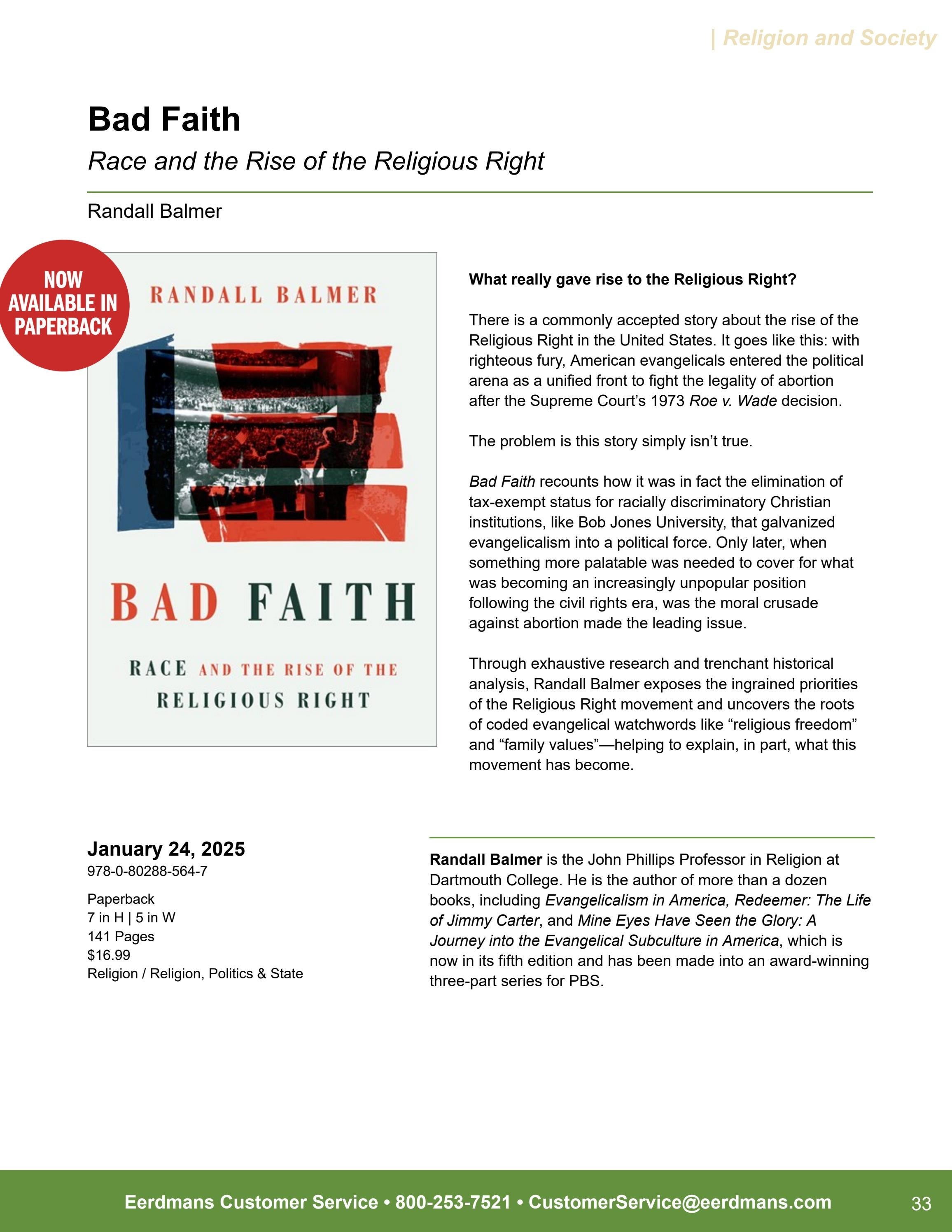 | Religion and Society

Bad Faith

Race and the Rise of the Religious Right

Randall Balmer

NOW AVAILABLE IN PAPERBACK

RANDALL BALMER

BAD FAITH

RACE AND THE RISE OF THE RELIGIOUS RIGHT

What really gave rise to the Religious Right?

There is a commonly accepted story about the rise of the Religious Right in the United States. It goes like this: with righteous fury, American evangelicals entered the political arena as a unified front to fight the legality of abortion after the Supreme Court's 1973 Roe v. Wade decision.

The problem is this story simply isn't true.

Bad Faith recounts how it was in fact the elimination of tax-exempt status for racially discriminatory Christian institutions, like Bob Jones University, that galvanized evangelicalism into a political force. Only later, when something more palatable was needed to cover for what was becoming an increasingly unpopular position following the civil rights era, was the moral crusade against abortion made the leading issue.

Through exhaustive research and trenchant historical analysis, Randall Balmer exposes the ingrained priorities of the Religious Right movement and uncovers the roots of coded evangelical watchwords like "religious freedom" and "family values"—helping to explain, in part, what this movement has become.

January 24, 2025
978-0-80288-564-7

Paperback
7 in H | 5 in W
141 Pages
$16.99
Religion / Religion, Politics & State

Randall Balmer is the John Phillips Professor in Religion at Dartmouth College. He is the author of more than a dozen books, including Evangelicalism in America, Redeemer: The Life of Jimmy Carter, and Mine Eyes Have Seen the Glory: A Journey into the Evangelical Subculture in America, which is now in its fifth edition and has been made into an award-winning three-part series for PBS.

Eerdmans Customer Service • 800-253-7521 • CustomerService@eerdmans.com

33